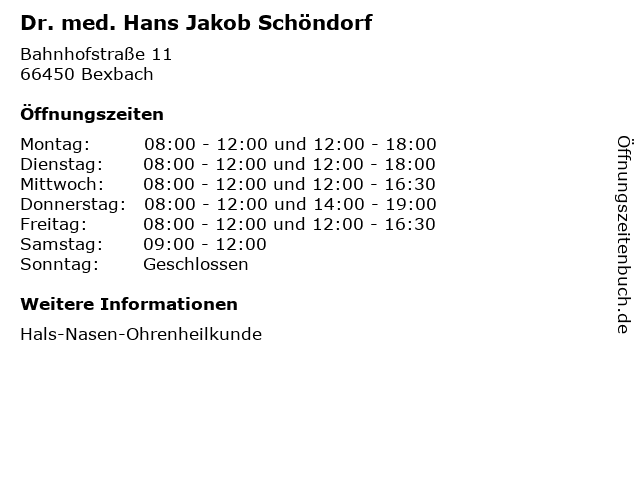 Dr. med. Hans Jakob Schöndorf

Bahnhofstraße 11
66450 Bexbach

Öffnungszeiten

Montag: 08:00 - 12:00 und 12:00 - 18:00
Dienstag: 08:00 - 12:00 und 12:00 - 18:00
Mittwoch: 08:00 - 12:00 und 12:00 - 16:30
Donnerstag: 08:00 - 12:00 und 14:00 - 19:00
Freitag: 08:00 - 12:00 und 12:00 - 16:30
Samstag: 09:00 - 12:00
Sonntag: Geschlossen

Weitere Informationen

Hals-Nasen-Ohrenheilkunde

Öffnungszeitenbuch.de